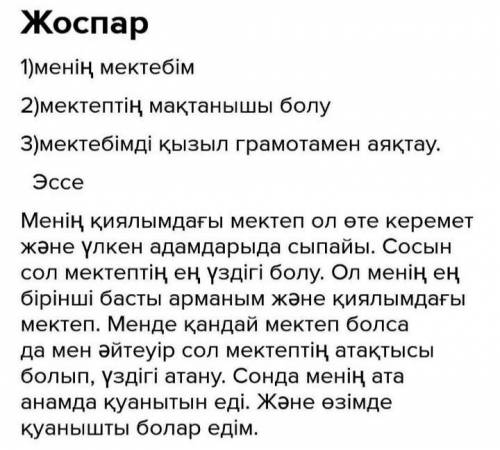 Жоспар

1)менің мектебім

2)мектептің мақтанышы болу

3)мектебімді қызыл грамотамен аяқтау.

Эссе

Менің қиялымдағы мектеп ол өте керемет және үлкен адамдарыда сыпайы. Сосын сол мектептің ең үздігі болу. Ол менің ең бірінші басты арманым және қиялымдағы мектеп. Менде қандай мектеп болса да мен әйтеуір сол мектептің атақтысы болып, үздігі атану. Сонда менің ата анамда қуанытын еді. Және өзімде қуанышты болар едім.